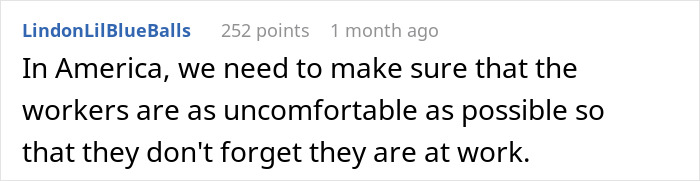 LindonLilBlueBalls 252 points 1 month ago

In America, we need to make sure that the workers are as uncomfortable as possible so that they don't forget they are at work.